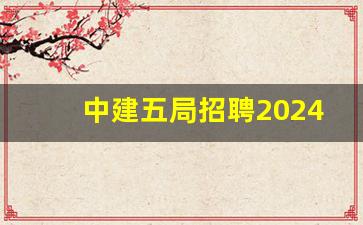 中建五局招聘2024